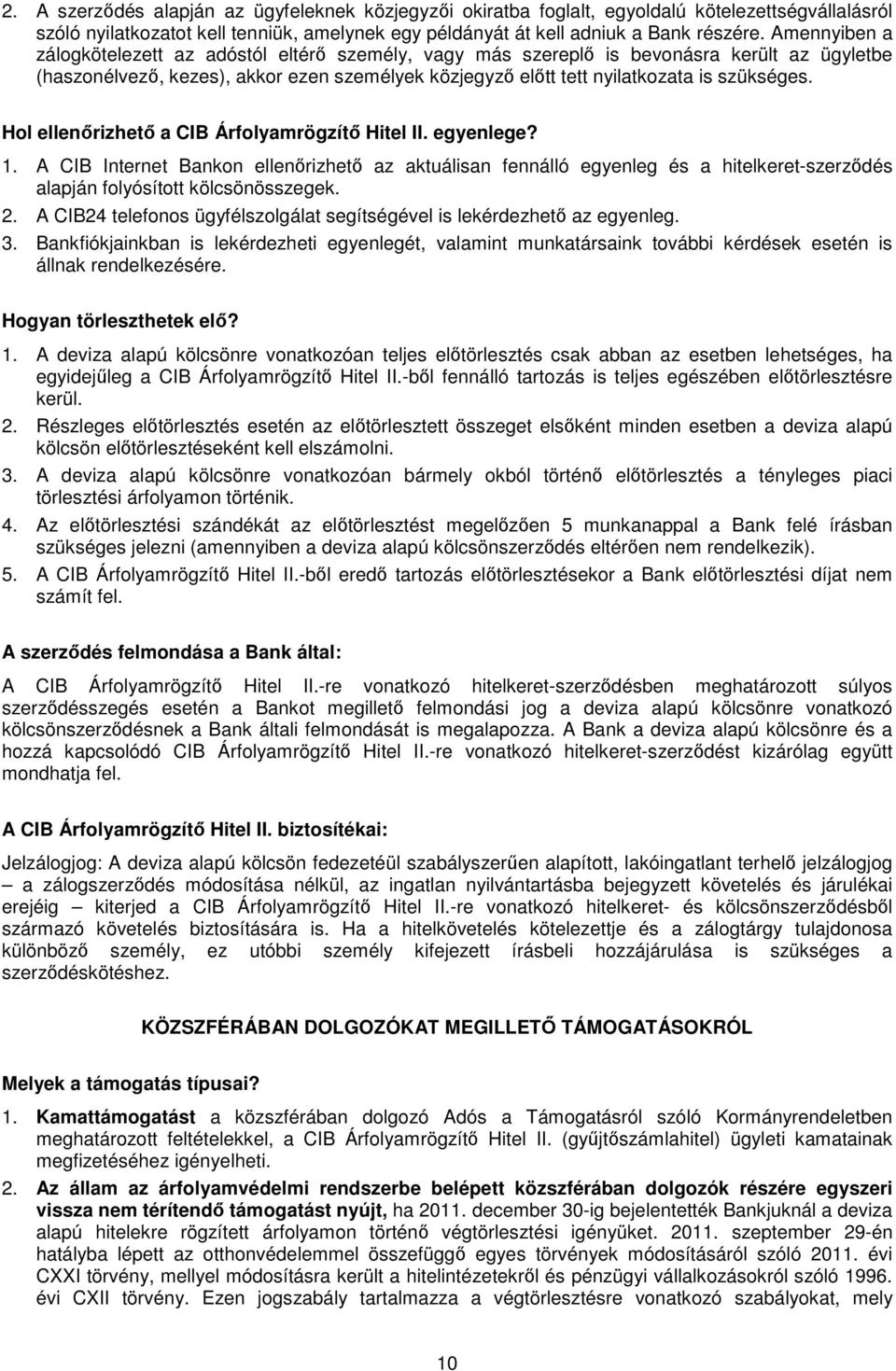 2. A szerződés alapján az ügyfeleknek közjegyzői okiratba foglalt, egyoldalú kötelezettségvállalásról szóló nyilatkozatot kell tenniük, amelynek egy példányát át kell adniuk a Bank részére. Amennyiben a zálogkötelezett az adóstól eltérő személy, vagy más szereplő is bevonásra került az ügyletbe (haszonélvező, kezes), akkor ezen személyek közjegyző előtt tett nyilatkozata is szükséges.

Hol ellenőrizhető a CIB Árfolyamrögzítő Hitel II. egyenlege?

1. A CIB Internet Bankon ellenőrizhető az aktuálisan fennálló egyenleg és a hitelkeret-szerződés alapján folyósított kölcsönösszegek.
2. A CIB24 telefonos ügyfélszolgálat segítségével is lekérdezhető az egyenleg.
3. Bankfiókjainkban is lekérdezheti egyenlegét, valamint munkatársaink további kérdések esetén is állnak rendelkezésére.

Hogyan törleszthetek elő?

1. A deviza alapú kölcsönre vonatkozóan teljes előtörlesztés csak abban az esetben lehetséges, ha egyidejűleg a CIB Árfolyamrögzítő Hitel II.-ből fennálló tartozás is teljes egészében előtörlesztésre kerül.
2. Részleges előtörlesztés esetén az előtörlesztett összeget elsőként minden esetben a deviza alapú kölcsön előtörlesztéseként kell elszámolni.
3. A deviza alapú kölcsönre vonatkozóan bármely okból történő előtörlesztés a tényleges piaci törlesztési árfolyamon történik.
4. Az előtörlesztési szándékát az előtörlesztést megelőzően 5 munkanappal a Bank felé írásban szükséges jelezni (amennyiben a deviza alapú kölcsönszerződés eltérően nem rendelkezik).
5. A CIB Árfolyamrögzítő Hitel II.-ből eredő tartozás előtörlesztésekor a Bank előtörlesztési díjat nem számít fel.

A szerződés felmondása a Bank által:

A CIB Árfolyamrögzítő Hitel II.-re vonatkozó hitelkeret-szerződésben meghatározott súlyos szerződésszegés esetén a Bankot megillető felmondási jog a deviza alapú kölcsönre vonatkozó kölcsönszerződésnek a Bank általi felmondását is megalapozza. A Bank a deviza alapú kölcsönre és a hozzá kapcsolódó CIB Árfolyamrögzítő Hitel II.-re vonatkozó hitelkeret-szerződést kizárólag együtt mondhatja fel.

A CIB Árfolyamrögzítő Hitel II. biztosítékai:

Jelzálogjog: A deviza alapú kölcsön fedezetéül szabályszerűen alapított, lakóingatlant terhelő jelzálogjog – a zálogszerződés módosítása nélkül, az ingatlan nyilvántartásba bejegyzett követelés és járulékai erejéig – kiterjed a CIB Árfolyamrögzítő Hitel II.-re vonatkozó hitelkeret- és kölcsönszerződésből származó követelés biztosítására is. Ha a hitelkövetelés kötelezettje és a zálogtárgy tulajdonosa különböző személy, ez utóbbi személy kifejezett írásbeli hozzájárulása is szükséges a szerződéskötéshez.

KÖZSZFÉRÁBAN DOLGOZÓKAT MEGILLETŐ TÁMOGATÁSOKRÓL

Melyek a támogatás típusai?

1. Kamattámogatást a közszférában dolgozó Adós a Támogatásról szóló Kormányrendeletben meghatározott feltételekkel, a CIB Árfolyamrögzítő Hitel II. (gyűjtőszámlahitel) ügyleti kamatainak megfizetéséhez igényelheti.
2. Az állam az árfolyamvédelmi rendszerbe belépett közszférában dolgozók részére egyszeri vissza nem térítendő támogatást nyújt, ha 2011. december 30-ig bejelentették Bankjuknál a deviza alapú hitelekre rögzített árfolyamon történő végtörlesztési igényüket. 2011. szeptember 29-én hatályba lépett az otthonvédelemmel összefüggő egyes törvények módosításáról szóló 2011. évi CXXI törvény, mellyel módosításra került a hitelintézetekről és pénzügyi vállalkozásokról szóló 1996. évi CXII törvény. Ezen jogszabály tartalmazza a végtörlesztésre vonatkozó szabályokat, mely

10